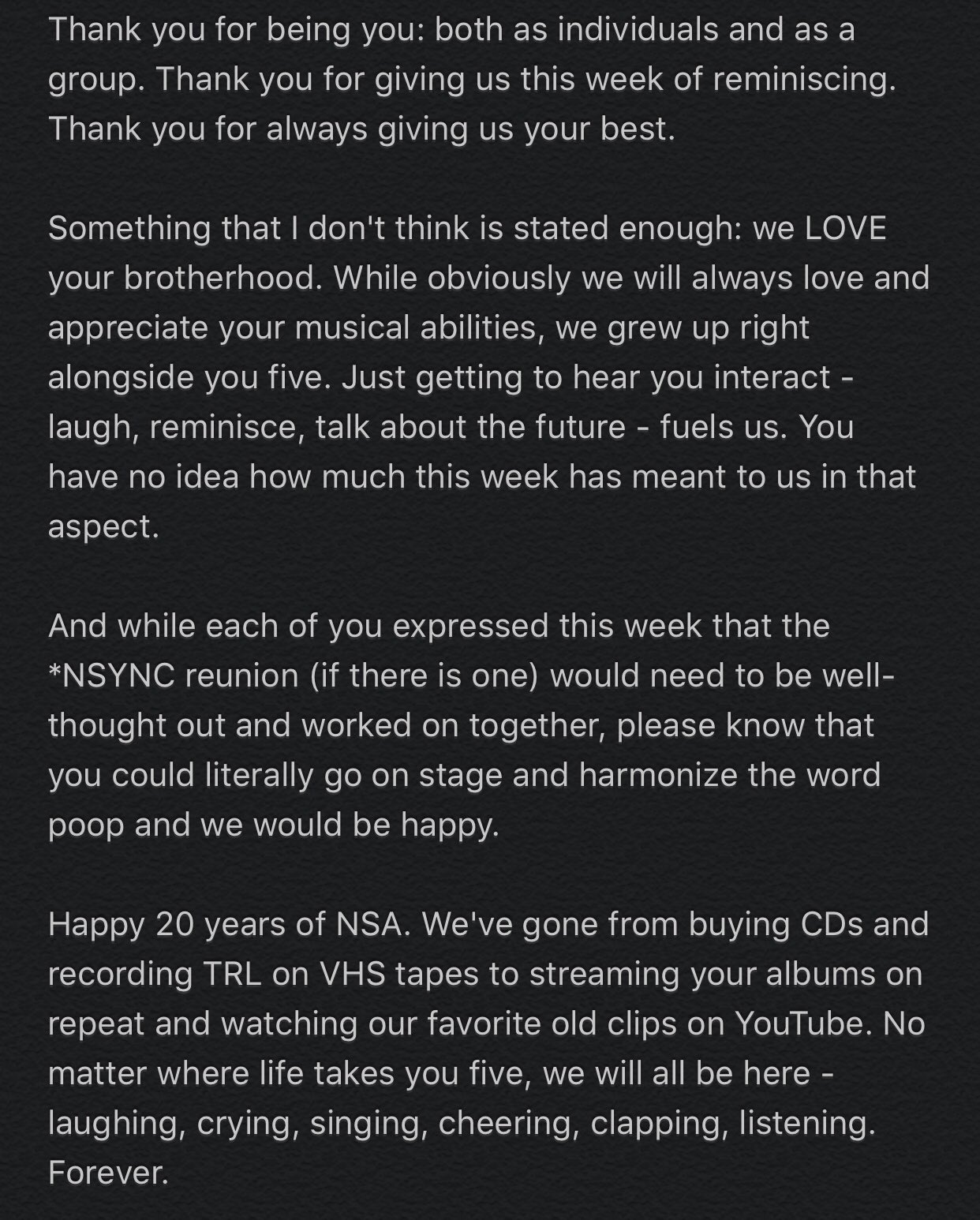 Thank you for being you: both as individuals and as a group. Thank you for giving us this week of reminiscing. Thank you for always giving us your best.

Something that I don't think is stated enough: we LOVE your brotherhood. While obviously we will always love and appreciate your musical abilities, we grew up right alongside you five. Just getting to hear you interact - laugh, reminisce, talk about the future - fuels us. You have no idea how much this week has meant to us in that aspect.

And while each of you expressed this week that the *NSYNC reunion (if there is one) would need to be well-thought out and worked on together, please know that you could literally go on stage and harmonize the word poop and we would be happy.

Happy 20 years of NSA. We've gone from buying CDs and recording TRL on VHS tapes to streaming your albums on repeat and watching our favorite old clips on YouTube. No matter where life takes you five, we will all be here - laughing, crying, singing, cheering, clapping, listening. Forever.